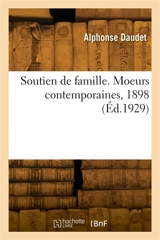 Alphonse Daudet

Soutien de famille. Moeurs contemporaines, 1898 (Éd.1929)

hachette LIVRE BnF